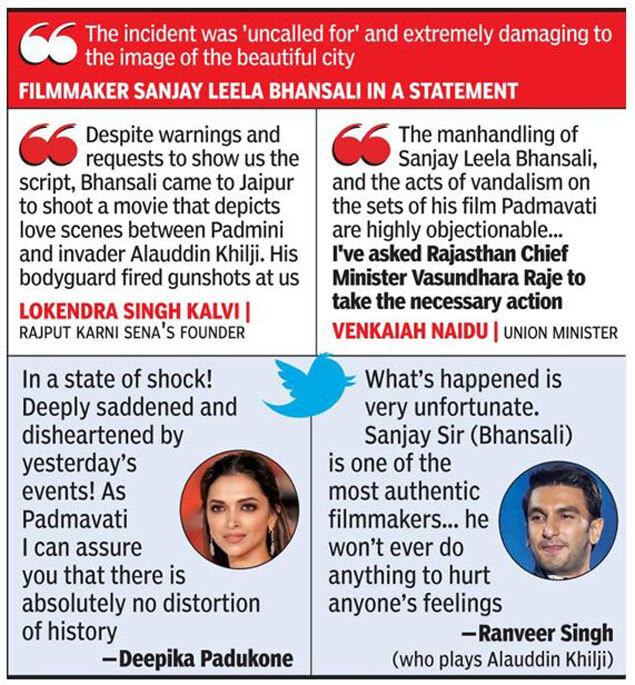 The incident was 'uncalled for' and extremely damaging to the image of the beautiful city

FILMMAKER SANJAY LEELA BHANSALI IN A STATEMENT

Despite warnings and requests to show us the script, Bhansali came to Jaipur to shoot a movie that depicts love scenes between Padmini and invader Alauddin Khilji. His bodyguard fired gunshots at us

LOKENDRA SINGH KALVI | RAJPUT KARNI SENA'S FOUNDER

The manhandling of Sanjay Leela Bhansali, and the acts of vandalism on the sets of his film Padmavati are highly objectionable... I've asked Rajasthan Chief Minister Vasundhara Raje to take the necessary action

VENKAIAH NAIDU | UNION MINISTER

In a state of shock! Deeply saddened and disheartened by yesterday's events! As Padmavati I can assure you that there is absolutely no distortion of history

—Deepika Padukone

What's happened is very unfortunate. Sanjay Sir (Bhansali) is one of the most authentic filmmakers... he won't ever do anything to hurt anyone's feelings

—Ranveer Singh
(who plays Alauddin Khilji)